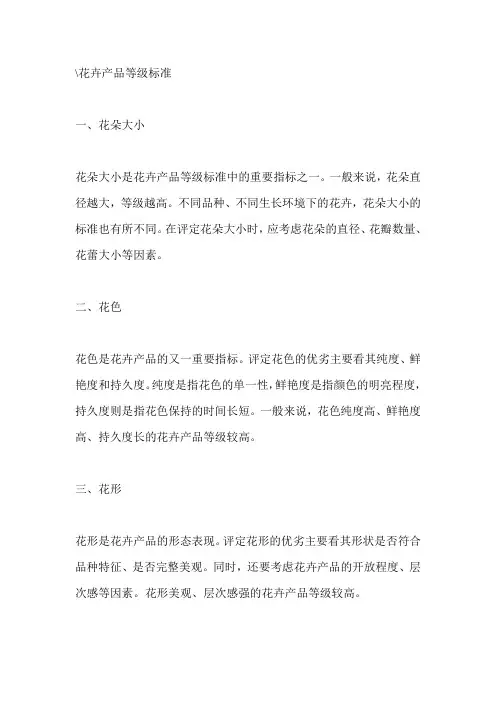 \花卉产品等级标准

一、花朵大小

花朵大小是花卉产品等级标准中的重要指标之一。一般来说，花朵直径越大，等级越高。不同品种、不同生长环境下的花卉，花朵大小的标准也有所不同。在评定花朵大小时，应考虑花朵的直径、花瓣数量、花蕾大小等因素。

二、花色

花色是花卉产品的又一重要指标。评定花色的优劣主要看其纯度、鲜艳度和持久度。纯度是指花色的单一性，鲜艳度是指颜色的明亮程度，持久度则是指花色保持的时间长短。一般来说，花色纯度高、鲜艳度高、持久度长的花卉产品等级较高。

三、花形

花形是花卉产品的形态表现。评定花形的优劣主要看其形状是否符合品种特征、是否完整美观。同时，还要考虑花卉产品的开放程度、层次感等因素。花形美观、层次感强的花卉产品等级较高。